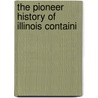 the pioneer history of illinois containi